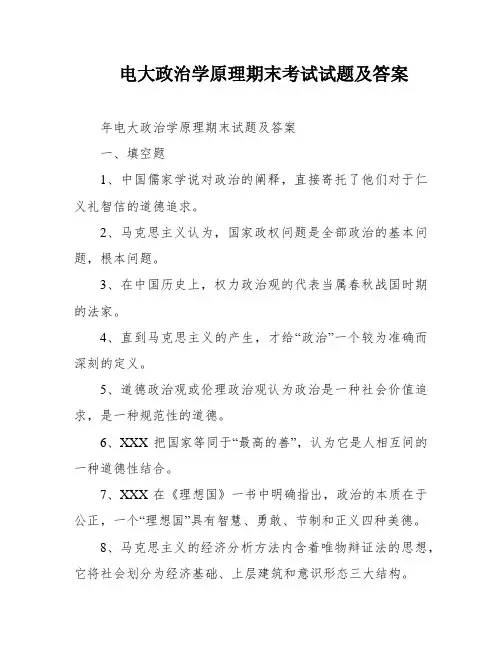 电大政治学原理期末考试试题及答案

年电大政治学原理期末试题及答案

一、填空题

1、中国儒家学说对政治的阐释，直接寄托了他们对于仁义礼智信的道德追求。

2、马克思主义认为，国家政权问题是全部政治的基本问题，根本问题。

3、在中国历史上，权力政治观的代表当属春秋战国时期的法家。

4、直到马克思主义的产生，才给“政治”一个较为准确而深刻的定义。

5、道德政治观或伦理政治观认为政治是一种社会价值追求，是一种规范性的道德。

6、XXX 把国家等同于“最高的善”，认为它是人相互间的一种道德性结合。

7、XXX 在《理想国》一书中明确指出，政治的本质在于公正，一个“理想国”具有智慧、勇敢、节制和正义四种美德。

8、马克思主义的经济分析方法内含着唯物辩证法的思想，它将社会划分为经济基础、上层建筑和意识形态三大结构。